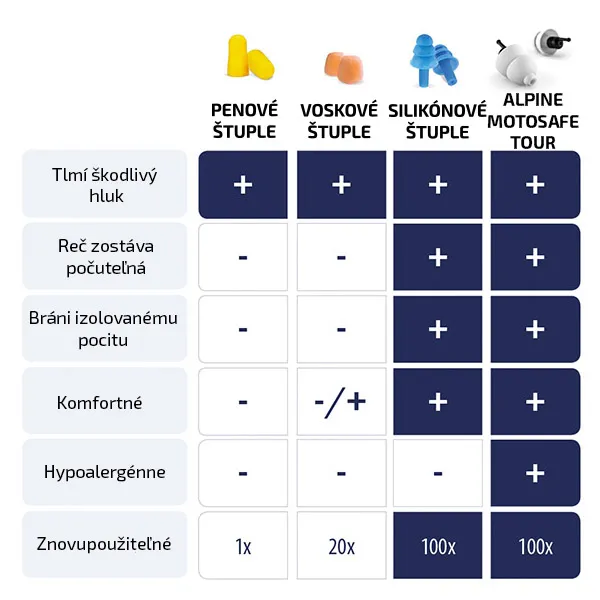 | | PENOVÉ ŠTUPLE | VOSKOVÉ ŠTUPLE | SILIKÓNOVÉ ŠTUPLE | ALPINE MOTOSAFE TOUR |
|---|---|---|---|---|
| Tlmí škodlivý hluk | + | + | + | + |
| Reč zostáva počuteľná | - | - | + | + |
| Bráni izolovanému pocitu | - | - | + | + |
| Komfortné | - | -/+ | + | + |
| Hypoalergénne | - | - | - | + |
| Znovupoužiteľné | 1x | 20x | 100x | 100x |